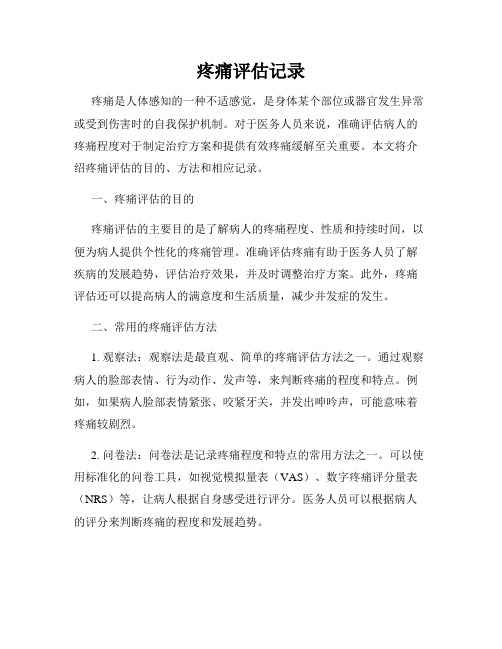 疼痛评估记录

疼痛是人体感知的一种不适感觉，是身体某个部位或器官发生异常或受到伤害时的自我保护机制。对于医务人员来说，准确评估病人的疼痛程度对于制定治疗方案和提供有效疼痛缓解至关重要。本文将介绍疼痛评估的目的、方法和相应记录。

一、疼痛评估的目的

疼痛评估的主要目的是了解病人的疼痛程度、性质和持续时间，以便为病人提供个性化的疼痛管理。准确评估疼痛有助于医务人员了解疾病的发展趋势，评估治疗效果，并及时调整治疗方案。此外，疼痛评估还可以提高病人的满意度和生活质量，减少并发症的发生。

二、常用的疼痛评估方法

1. 观察法：观察法是最直观、简单的疼痛评估方法之一。通过观察病人的脸部表情、行为动作、发声等，来判断疼痛的程度和特点。例如，如果病人脸部表情紧张、咬紧牙关，并发出呻吟声，可能意味着疼痛较剧烈。

2. 问卷法：问卷法是记录疼痛程度和特点的常用方法之一。可以使用标准化的问卷工具，如视觉模拟量表（VAS）、数字疼痛评分量表（NRS）等，让病人根据自身感受进行评分。医务人员可以根据病人的评分来判断疼痛的程度和发展趋势。